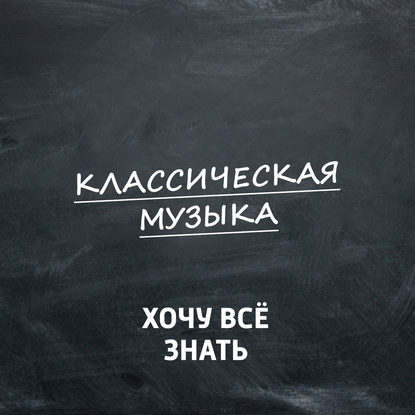 КЛАССИЧЕСКАЯ МУЗЫКА

ХОЧУ ВСЁ ЗНАТЬ